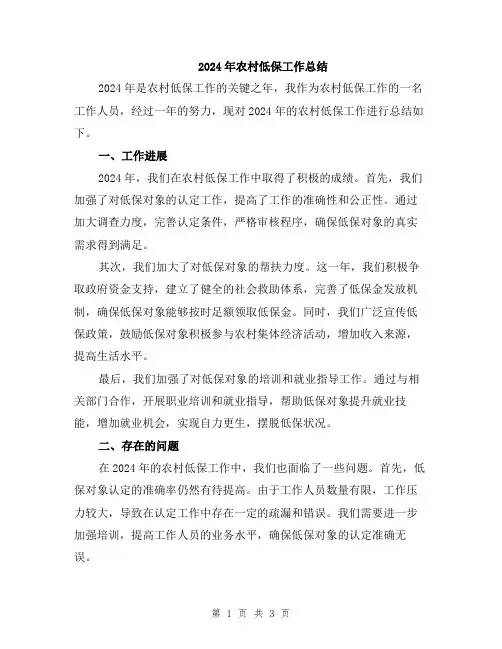 2024年农村低保工作总结

2024年是农村低保工作的关键之年，我作为农村低保工作的一名工作人员，经过一年的努力，现对2024年的农村低保工作进行总结如下。

一、工作进展

2024年，我们在农村低保工作中取得了积极的成绩。首先，我们加强了对低保对象的认定工作，提高了工作的准确性和公正性。通过加大调查力度，完善认定条件，严格审核程序，确保低保对象的真实需求得到满足。

其次，我们加大了对低保对象的帮扶力度。这一年，我们积极争取政府资金支持，建立了健全的社会救助体系，完善了低保金发放机制，确保低保对象能够按时足额领取低保金。同时，我们广泛宣传低保政策，鼓励低保对象积极参与农村集体经济活动，增加收入来源，提高生活水平。

最后，我们加强了对低保对象的培训和就业指导工作。通过与相关部门合作，开展职业培训和就业指导，帮助低保对象提升就业技能，增加就业机会，实现自力更生，摆脱低保状况。

二、存在的问题

在2024年的农村低保工作中，我们也面临了一些问题。首先，低保对象认定的准确率仍然有待提高。由于工作人员数量有限，工作压力较大，导致在认定工作中存在一定的疏漏和错误。我们需要进一步加强培训，提高工作人员的业务水平，确保低保对象的认定准确无误。

第 1 页 共 3 页